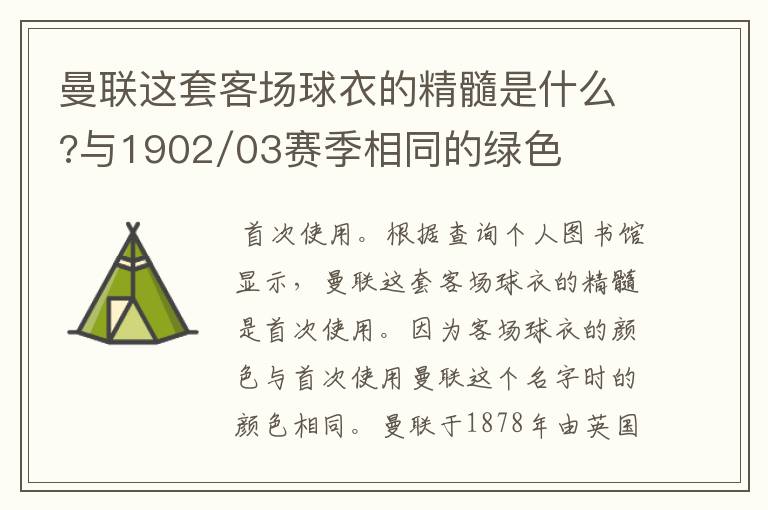 曼联这套客场球衣的精髓是什么?与1902/03赛季相同的绿色

首次使用。根据查询个人图书馆显示，曼联这套客场球衣的精髓是首次使用。因为客场球衣的颜色与首次使用曼联这个名字时的颜色相同。曼联于1878年由英国